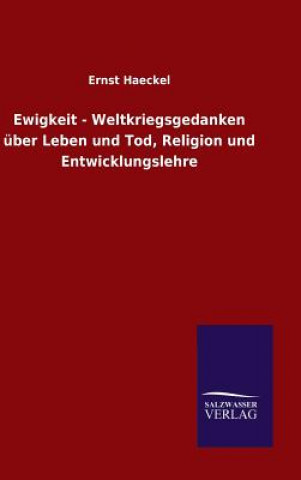 Ernst Haeckel

Ewigkeit - Weltkriegsgedanken über Leben und Tod, Religion und Entwicklungslehre

SALZWASSER VERLAG